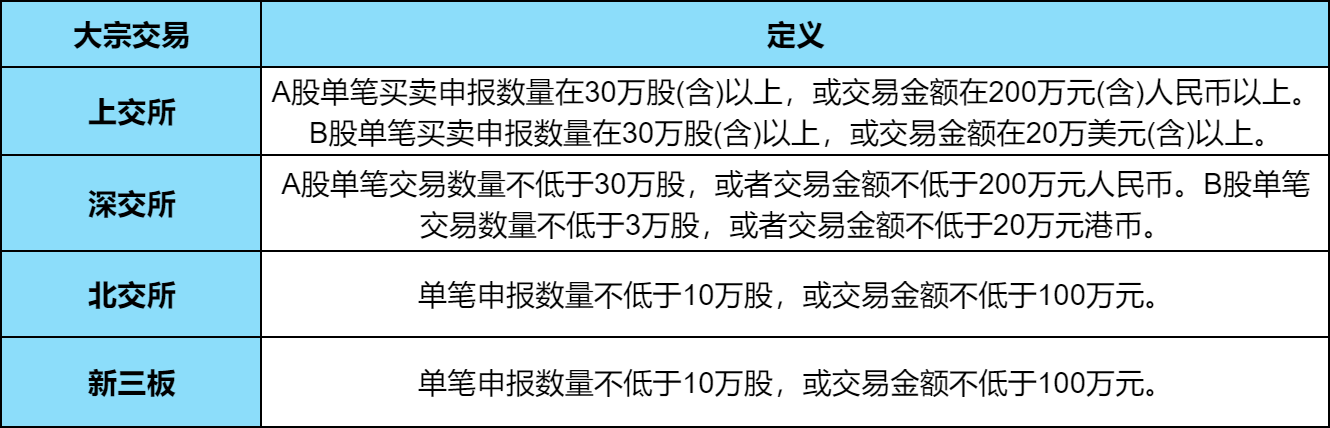 | 大宗交易 | 定义 |
|---|---|
| 上交所 | A股单笔买卖申报数量在30万股(含)以上，或交易金额在200万元(含)人民币以上。B股单笔买卖申报数量在30万股(含)以上，或交易金额在20万美元(含)以上。 |
| 深交所 | A股单笔交易数量不低于30万股，或者交易金额不低于200万元人民币。B股单笔交易数量不低于3万股，或者交易金额不低于20万元港币。 |
| 北交所 | 单笔申报数量不低于10万股，或交易金额不低于100万元。 |
| 新三板 | 单笔申报数量不低于10万股，或交易金额不低于100万元。 |